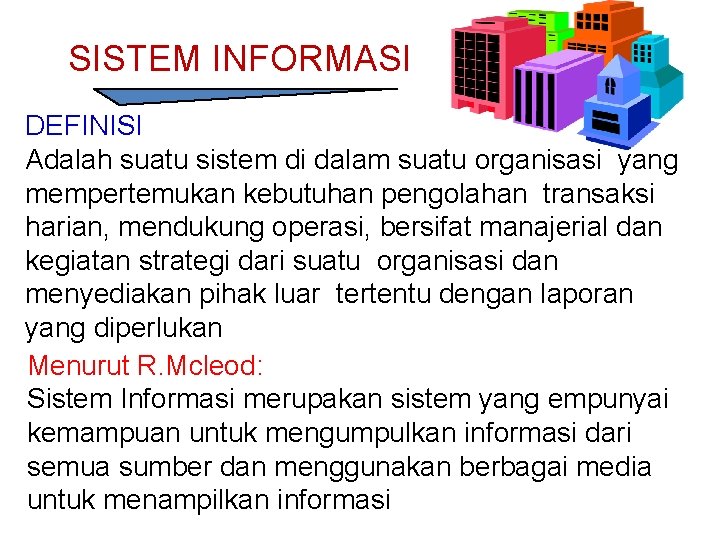 SISTEM INFORMASI

DEFINISI
Adalah suatu sistem di dalam suatu organisasi yang mempertemukan kebutuhan pengolahan transaksi harian, mendukung operasi, bersifat manajerial dan kegiatan strategi dari suatu organisasi dan menyediakan pihak luar tertentu dengan laporan yang diperlukan

Menurut R.Mcleod:
Sistem Informasi merupakan sistem yang empunyai kemampuan untuk mengumpulkan informasi dari semua sumber dan menggunakan berbagai media untuk menampilkan informasi